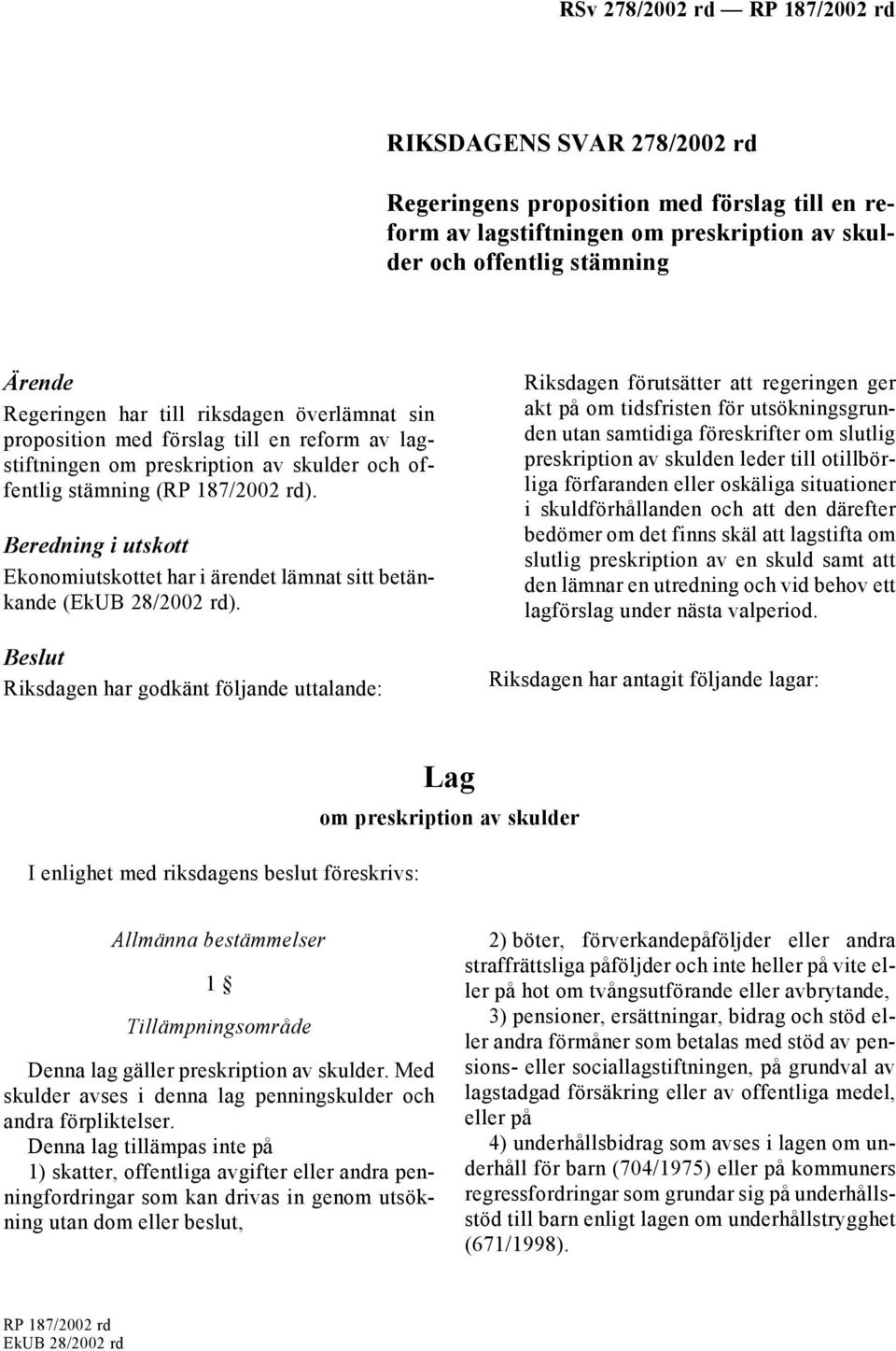 RSv 278/2002 rd — RP 187/2002 rd

RIKSDAGENS SVAR 278/2002 rd

Regeringens proposition med förslag till en reform av lagstiftningen om preskription av skulder och offentlig stämning

Ärende

Regeringen har till riksdagen överlämnat sin proposition med förslag till en reform av lagstiftningen om preskription av skulder och offentlig stämning (RP 187/2002 rd).

Beredning i utskott

Ekonomiutskottet har i ärendet lämnat sitt betänkande (EkUB 28/2002 rd).

Beslut

Riksdagen har godkänt följande uttalande:

Riksdagen förutsätter att regeringen ger akt på om tidsfristen för utsökningsgrunden utan samtidiga föreskrifter om slutlig preskription av skulden leder till otillbörliga förfaranden eller oskäliga situationer i skuldförhållanden och att den därefter bedömer om det finns skäl att lagstifta om slutlig preskription av en skuld samt att den lämnar en utredning och vid behov ett lagförslag under nästa valperiod.

Riksdagen har antagit följande lagar:

Lag

om preskription av skulder

I enlighet med riksdagens beslut föreskrivs:

Allmänna bestämmelser

1 §

Tillämpningsområde

Denna lag gäller preskription av skulder. Med skulder avses i denna lag penningskulder och andra förpliktelser.

Denna lag tillämpas inte på

1) skatter, offentliga avgifter eller andra penningfordringar som kan drivas in genom utsökning utan dom eller beslut,

2) böter, förverkandepåföljder eller andra straffrättsliga påföljder och inte heller på vite eller på hot om tvångsutförande eller avbrytande,

3) pensioner, ersättningar, bidrag och stöd eller andra förmåner som betalas med stöd av pensions- eller sociallagstiftningen, på grundval av lagstadgad försäkring eller av offentliga medel, eller på

4) underhållsbidrag som avses i lagen om underhåll för barn (704/1975) eller på kommuners regressfordringar som grundar sig på underhållsstöd till barn enligt lagen om underhållstrygghet (671/1998).

RP 187/2002 rd
EkUB 28/2002 rd